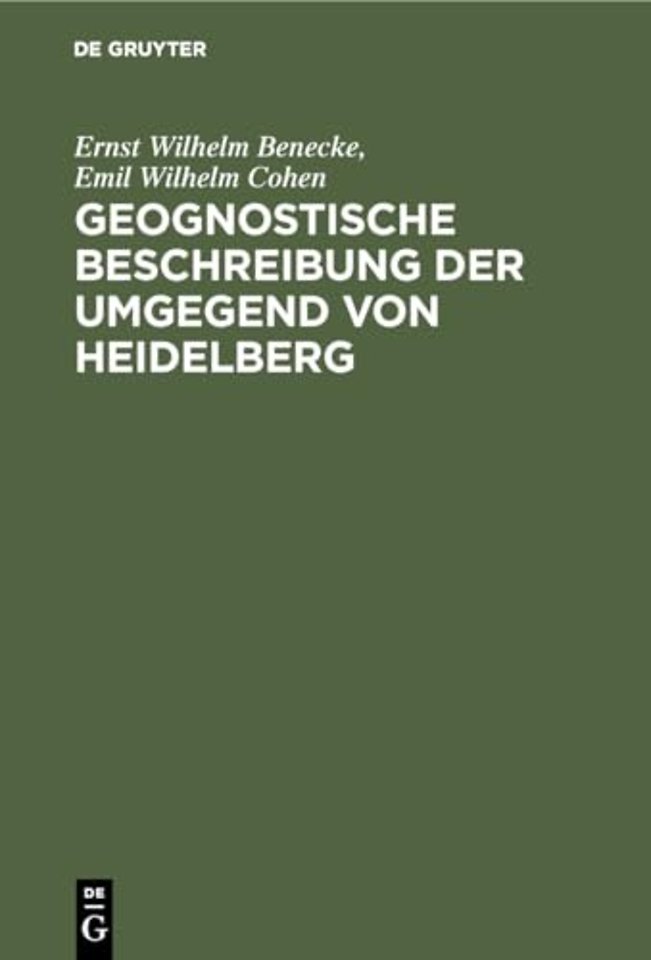 DE GRUYTER

Ernst Wilhelm Benecke, Emil Wilhelm Cohen

GEOGNOSTISCHE BESCHREIBUNG DER UMGEGEND VON HEIDELBERG

DE
G